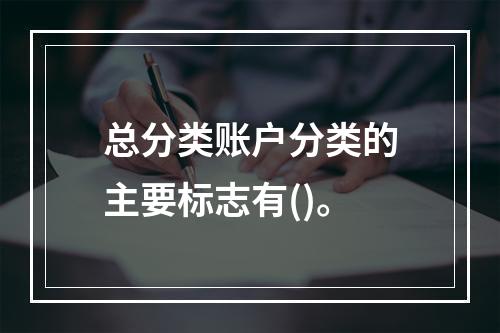 总分类账户分类的主要标志有()。